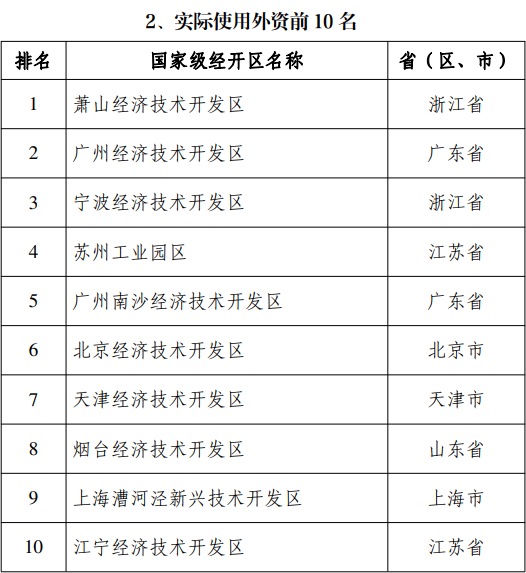 2、实际使用外资前 10 名

| 排名 | 国家级经开区名称 | 省（区、市） |
|---|---|---|
| 1 | 萧山经济技术开发区 | 浙江省 |
| 2 | 广州经济技术开发区 | 广东省 |
| 3 | 宁波经济技术开发区 | 浙江省 |
| 4 | 苏州工业园区 | 江苏省 |
| 5 | 广州南沙经济技术开发区 | 广东省 |
| 6 | 北京经济技术开发区 | 北京市 |
| 7 | 天津经济技术开发区 | 天津市 |
| 8 | 烟台经济技术开发区 | 山东省 |
| 9 | 上海漕河泾新兴技术开发区 | 上海市 |
| 10 | 江宁经济技术开发区 | 江苏省 |